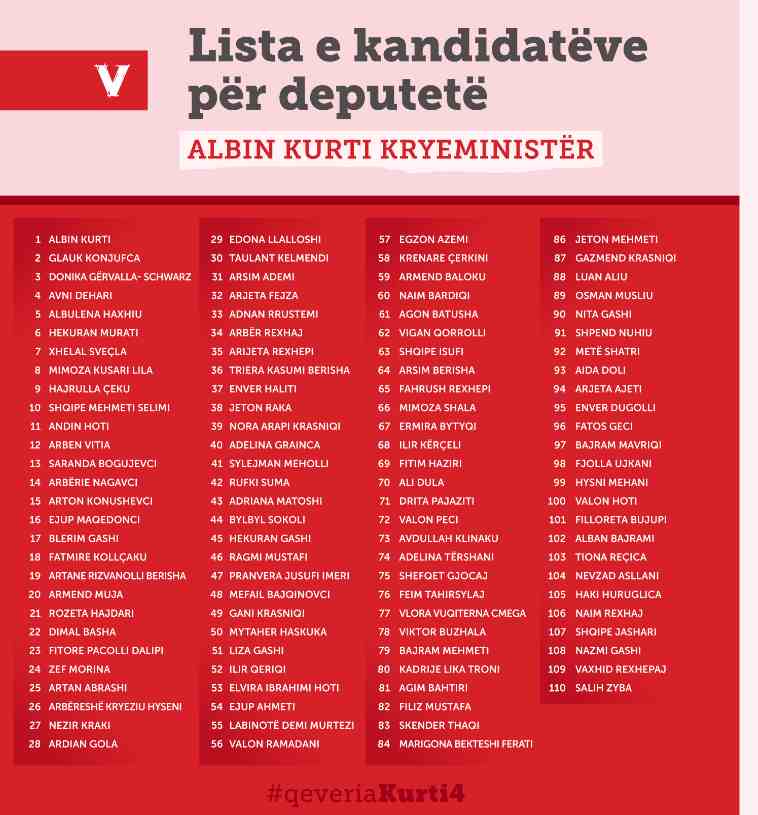 V

Lista e kandidatëve për deputetë

ALBIN KURTI KRYEMINISTËR

1 ALBIN KURTI
2 GLAUK KONJUFCA
3 DONIKA GËRVALLA- SCHWARZ
4 AVNI DEHARI
5 ALBULENA HAXHIU
6 HEKURAN MURATI
7 XHELAL SVEÇLA
8 MIMOZA KUSARI LILA
9 HAJRULLA ÇEKU
10 SHQIPE MEHMETI SELIMI
11 ANDIN HOTI
12 ARBEN VITIA
13 SARANDA BOGUJEVCI
14 ARBËRIE NAGAVCI
15 ARTON KONUSHEVCI
16 EJUP MAQEDONCI
17 BLERIM GASHI
18 FATMIRE KOLLÇAKU
19 ARTANE RIZVANOLLI BERISHA
20 ARMEND MUJA
21 ROZETA HAJDARI
22 DIMAL BASHA
23 FITORE PACOLLI DALIPI
24 ZEF MORINA
25 ARTAN ABRASHI
26 ARBËRESHË KRYEZIU HYSENI
27 NEZIR KRAKI
28 ARDIAN GOLA

29 EDONA LLALLOSHI
30 TAULANT KELMENDI
31 ARSIM ADEMI
32 ARJETA FEJZA
33 ADNAN RRUSTEMI
34 ARBËR REXHAJ
35 ARIJETA REXHEPI
36 TRIERA KASUMI BERISHA
37 ENVER HALITI
38 JETON RAKA
39 NORA ARAPI KRASNIQI
40 ADELINA GRAINCA
41 SYLEJMAN MEHOLLI
42 RUFKI SUMA
43 ADRIANA MATOSHI
44 BYLBYL SOKOLI
45 HEKURAN GASHI
46 RAGMI MUSTAFI
47 PRANVERA JUSUFI IMERI
48 MEFAIL BAJQINOVCI
49 GANI KRASNIQI
50 MYTAHER HASKUKA
51 LIZA GASHI
52 ILIR QERIQI
53 ELVIRA IBRAHIMI HOTI
54 EJUP AHMETI
55 LABINOTË DEMI MURTEZI
56 VALON RAMADANI

57 EGZON AZEMI
58 KRENARE ÇERKINI
59 ARMEND BALOKU
60 NAIM BARDIQI
61 AGON BATUSHA
62 VIGAN QORROLLI
63 SHQIPE ISUFI
64 ARSIM BERISHA
65 FAHRUSH REXHEPI
66 MIMOZA SHALA
67 ERMIRA BYTYQI
68 ILIR KËRÇELI
69 FITIM HAZIRI
70 ALI DULA
71 DRITA PAJAZITI
72 VALON PECI
73 AVDULLAH KLINAKU
74 ADELINA TËRSHANI
75 SHEFQET GJOCAJ
76 FEIM TAHIRSYLAJ
77 VLORA VUQITERNA CMEGA
78 VIKTOR BUZHALA
79 BAJRAM MEHMETI
80 KADRIJE LIKA TRONI
81 AGIM BAHTIRI
82 FILIZ MUSTAFA
83 SKENDER THAQI
84 MARIGONA BEKTESHI FERATI

86 JETON MEHMETI
87 GAZMEND KRASNIQI
88 LUAN ALIU
89 OSMAN MUSLIU
90 NITA GASHI
91 SHPEND NUHIU
92 METË SHATRI
93 AIDA DOLI
94 ARJETA AJETI
95 ENVER DUGOLLI
96 FATOS GECI
97 BAJRAM MAVRIQI
98 FJOLLA UJKANI
99 HYSNI MEHANI
100 VALON HOTI
101 FILLORETA BUJUPI
102 ALBAN BAJRAMI
103 TIONA REÇICA
104 NEVZAD ASLLANI
105 HAKI HURUGLICA
106 NAIM REXHAJ
107 SHQIPE JASHARI
108 NAZMI GASHI
109 VAXHID REXHEPAJ
110 SALIH ZYBA

#qeveriaKurti4